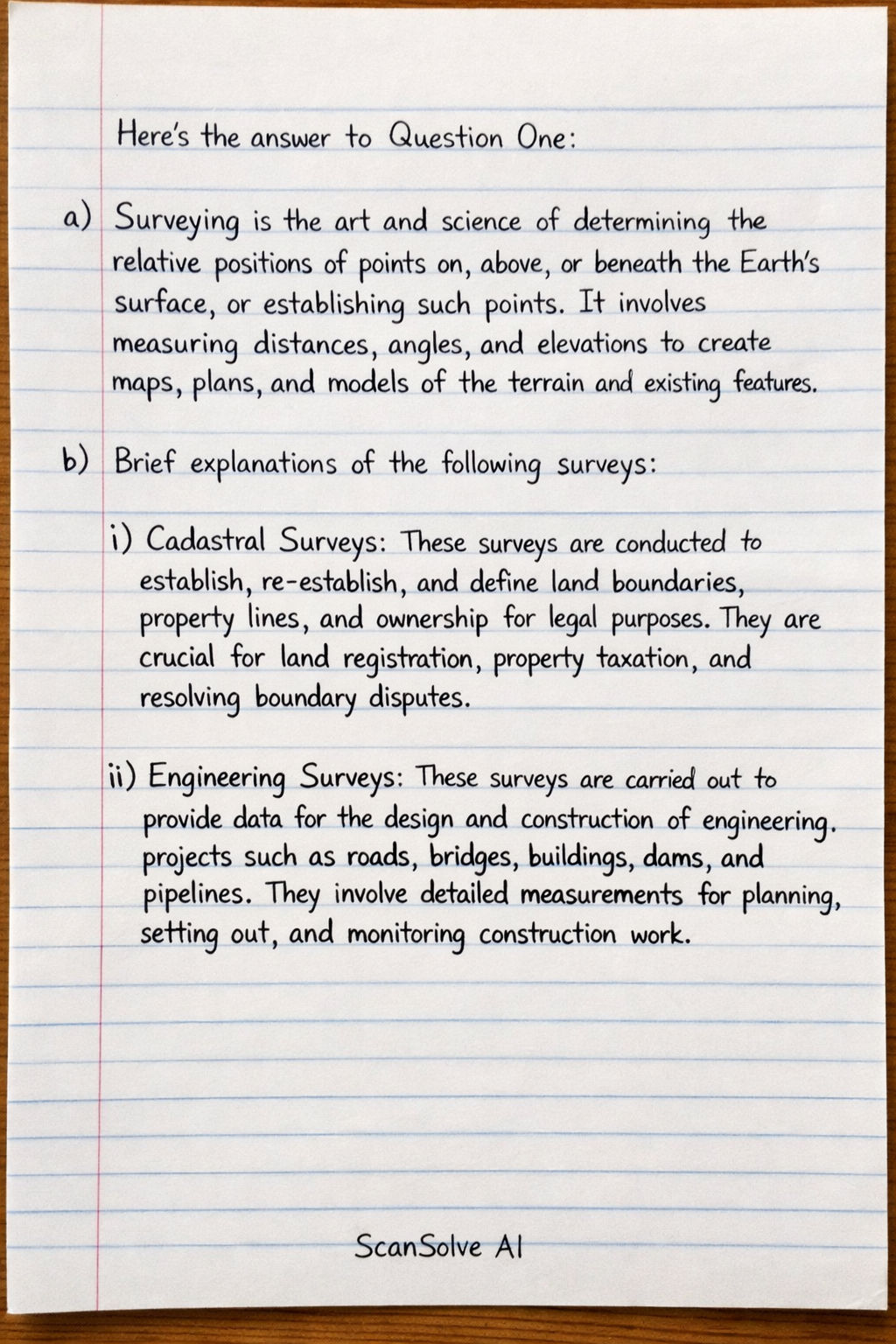 Here's the answer to Question One:

a) Surveying is the art and science of determining the relative positions of points on, above, or beneath the Earth's surface, or establishing such points. It involves measuring distances, angles, and elevations to create maps, plans, and models of the terrain and existing features.

b) Brief explanations of the following surveys:

i) Cadastral Surveys: These surveys are conducted to establish, re-establish, and define land boundaries, property lines, and ownership for legal purposes. They are crucial for land registration, property taxation, and resolving boundary disputes.

ii) Engineering Surveys: These surveys are carried out to provide data for the design and construction of engineering. projects such as roads, bridges, buildings, dams, and pipelines. They involve detailed measurements for planning, setting out, and monitoring construction work.

ScanSolve AI